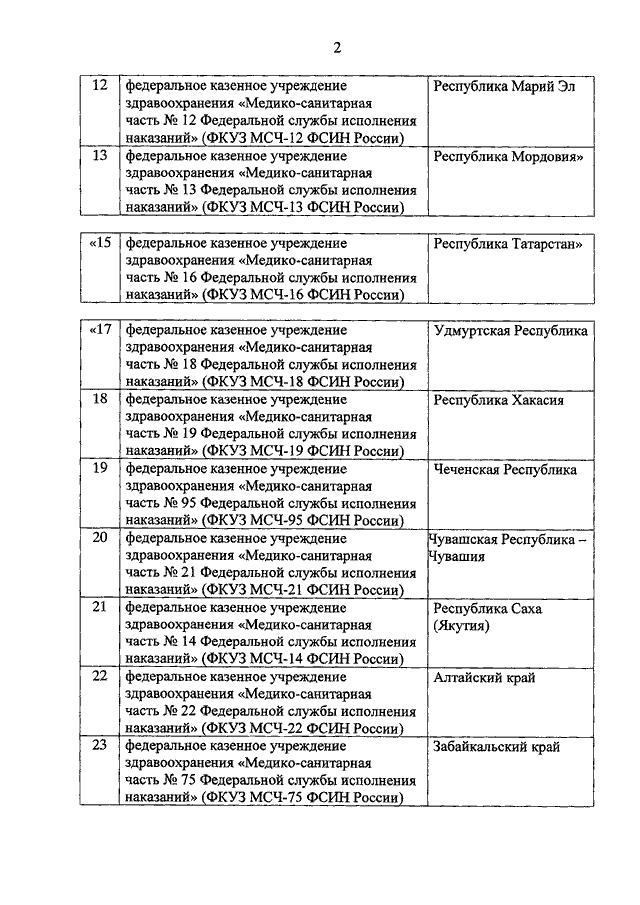 2

| 12 | федеральное казенное учреждение здравоохранения «Медико-санитарная часть № 12 Федеральной службы исполнения наказаний» (ФКУЗ МСЧ-12 ФСИН России) | Республика Марий Эл |
|---|---|---|
| 13 | федеральное казенное учреждение здравоохранения «Медико-санитарная часть № 13 Федеральной службы исполнения наказаний» (ФКУЗ МСЧ-13 ФСИН России) | Республика Мордовия» |

| «15 | федеральное казенное учреждение здравоохранения «Медико-санитарная часть № 16 Федеральной службы исполнения наказаний» (ФКУЗ МСЧ-16 ФСИН России) | Республика Татарстан» |
|---|---|---|

| «17 | федеральное казенное учреждение здравоохранения «Медико-санитарная часть № 18 Федеральной службы исполнения наказаний» (ФКУЗ МСЧ-18 ФСИН России) | Удмуртская Республика |
|---|---|---|
| 18 | федеральное казенное учреждение здравоохранения «Медико-санитарная часть № 19 Федеральной службы исполнения наказаний» (ФКУЗ МСЧ-19 ФСИН России) | Республика Хакасия |
| 19 | федеральное казенное учреждение здравоохранения «Медико-санитарная часть № 95 Федеральной службы исполнения наказаний» (ФКУЗ МСЧ-95 ФСИН России) | Чеченская Республика |
| 20 | федеральное казенное учреждение здравоохранения «Медико-санитарная часть № 21 Федеральной службы исполнения наказаний» (ФКУЗ МСЧ-21 ФСИН России) | Чувашская Республика – Чувашия |
| 21 | федеральное казенное учреждение здравоохранения «Медико-санитарная часть № 14 Федеральной службы исполнения наказаний» (ФКУЗ МСЧ-14 ФСИН России) | Республика Саха (Якутия) |
| 22 | федеральное казенное учреждение здравоохранения «Медико-санитарная часть № 22 Федеральной службы исполнения наказаний» (ФКУЗ МСЧ-22 ФСИН России) | Алтайский край |
| 23 | федеральное казенное учреждение здравоохранения «Медико-санитарная часть № 75 Федеральной службы исполнения наказаний» (ФКУЗ МСЧ-75 ФСИН России) | Забайкальский край |